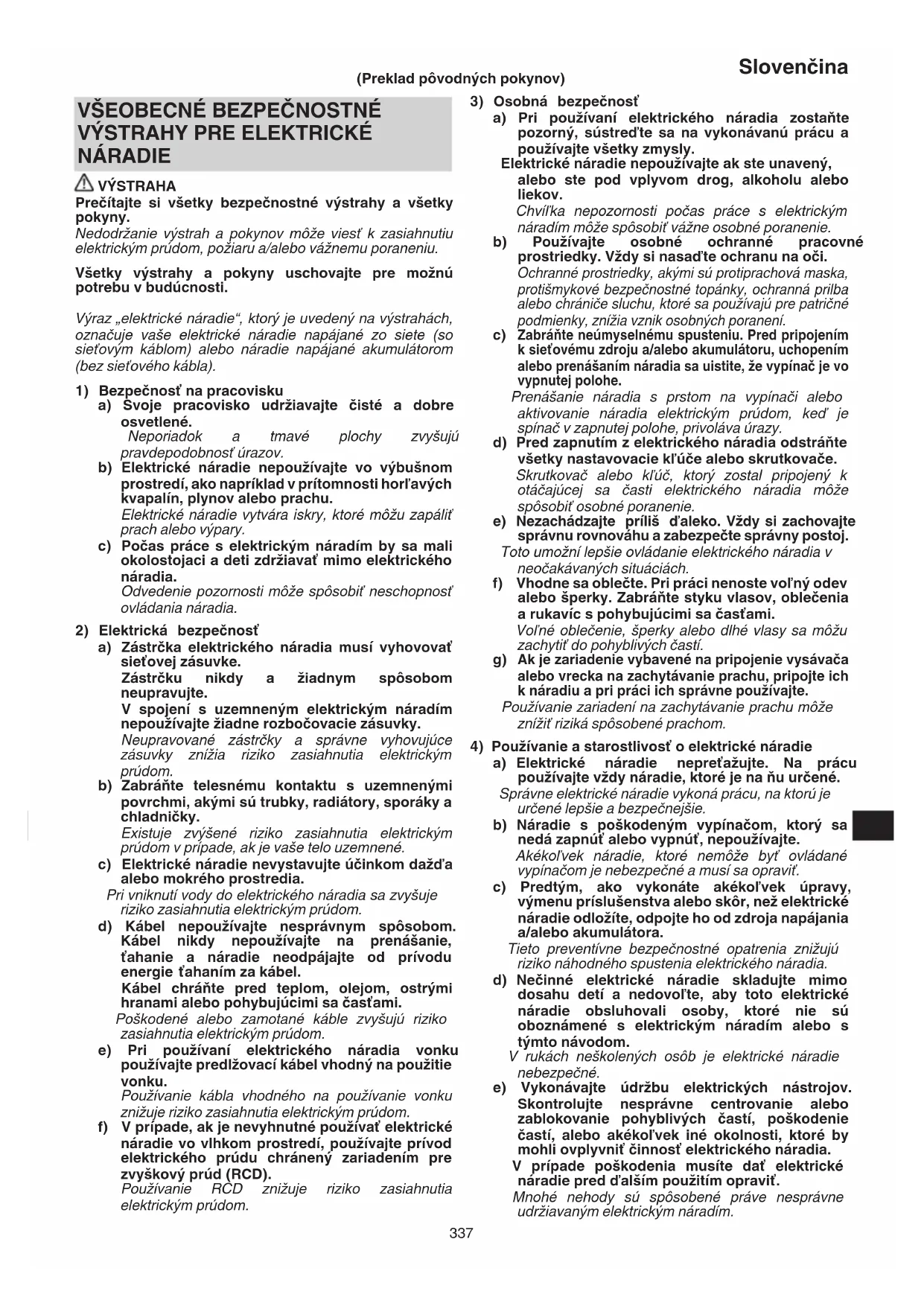 Slovenčina

(Preklad pôvodných pokynov)

VŠEOBECNÉ BEZPEČNOSTNÉ VÝSTRAHY PRE ELEKTRICKÉ NÁRADIE

VÝSTRAHA

Prečítajte si všetky bezpečnostné výstrahy a všetky pokyny.
Nedodržanie výstrah a pokynov môže viesť k zasiahnutiu elektrickým prúdom, požiaru a/alebo vážnemu poraneniu.

Všetky výstrahy a pokyny uschovajte pre možnú potrebu v budúcnosti.

Výraz „elektrické náradie“, ktorý je uvedený na výstrahách, označuje vaše elektrické náradie napájané zo siete (so sieťovým káblom) alebo náradie napájané akumulátorom (bez sieťového kábla).

1) Bezpečnosť na pracovisku
a) Svoje pracovisko udržiavajte čisté a dobre osvetlené.
Neporiadok a tmavé plochy zvyšujú pravdepodobnosť úrazov.
b) Elektrické náradie nepoužívajte vo výbušnom prostredí, ako napríklad v prítomnosti horľavých kvapalín, plynov alebo prachu.
Elektrické náradie vytvára iskry, ktoré môžu zapáliť prach alebo výpary.
c) Počas práce s elektrickým náradím by sa mali okolostojaci a deti zdržiavať mimo elektrického náradia.
Odvedenie pozornosti môže spôsobiť neschopnosť ovládania náradia.

2) Elektrická bezpečnosť
a) Zástrčka elektrického náradia musí vyhovovať sieťovej zásuvke.
Zástrčku nikdy a žiadnym spôsobom neupravujte.
V spojení s uzemneným elektrickým náradím nepoužívajte žiadne rozbočovacie zásuvky.
Neupravované zástrčky a správne vyhovujúce zásuvky znížia riziko zasiahnutia elektrickým prúdom.
b) Zabráňte telesnému kontaktu s uzemnenými povrchmi, akými sú trubky, radiátory, sporáky a chladničky.
Existuje zvýšené riziko zasiahnutia elektrickým prúdom v prípade, ak je vaše telo uzemnené.
c) Elektrické náradie nevystavujte účinkom dažďa alebo mokrého prostredia.
Pri vniknutí vody do elektrického náradia sa zvyšuje riziko zasiahnutia elektrickým prúdom.
d) Kábel nepoužívajte nesprávnym spôsobom. Kábel nikdy nepoužívajte na prenášanie, ťahanie a náradie neodpájajte od prívodu energie ťahaním za kábel.
Kábel chráňte pred teplom, olejom, ostrými hranami alebo pohybujúcimi sa časťami.
Poškodené alebo zamotané káble zvyšujú riziko zasiahnutia elektrickým prúdom.
e) Pri používaní elektrického náradia vonku používajte predlžovací kábel vhodný na použitie vonku.
Používanie kábla vhodného na používanie vonku znižuje riziko zasiahnutia elektrickým prúdom.
f) V prípade, ak je nevyhnutné používať elektrické náradie vo vlhkom prostredí, používajte prívod elektrického prúdu chránený zariadením pre zvyškový prúd (RCD).
Používanie RCD znižuje riziko zasiahnutia elektrickým prúdom.

3) Osobná bezpečnosť
a) Pri používaní elektrického náradia zostaňte pozorný, sústreďte sa na vykonávanú prácu a používajte všetky zmysly.
Elektrické náradie nepoužívajte ak ste unavený, alebo ste pod vplyvom drog, alkoholu alebo liekov.
Chvíľka nepozornosti počas práce s elektrickým náradím môže spôsobiť vážne osobné poranenie.
b) Používajte osobné ochranné pracovné prostriedky. Vždy si nasaďte ochranu na oči.
Ochranné prostriedky, akými sú protiprachová maska, protišmykové bezpečnostné topánky, ochranná prilba alebo chrániče sluchu, ktoré sa používajú pre patričné podmienky, znížia vznik osobných poranení.
c) Zabráňte neúmyselnému spusteniu. Pred pripojením k sieťovému zdroju a/alebo akumulátoru, uchopením alebo prenášaním náradia sa uistite, že vypínač je vo vypnutej polohe.
Prenášanie náradia s prstom na vypínači alebo aktivovanie náradia elektrickým prúdom, keď je spínač v zapnutej polohe, privoláva úrazy.
d) Pred zapnutím z elektrického náradia odstráňte všetky nastavovacie kľúče alebo skrutkovače.
Skrutkovač alebo kľúč, ktorý zostal pripojený k otáčajúcej sa časti elektrického náradia môže spôsobiť osobné poranenie.
e) Nezachádzajte príliš ďaleko. Vždy si zachovajte správnu rovnováhu a zabezpečte správny postoj.
Toto umožní lepšie ovládanie elektrického náradia v neočakávaných situáciách.
f) Vhodne sa oblečte. Pri práci nenoste voľný odev alebo šperky. Zabráňte styku vlasov, oblečenia a rukavíc s pohybujúcimi sa časťami.
Voľné oblečenie, šperky alebo dlhé vlasy sa môžu zachytiť do pohyblivých častí.
g) Ak je zariadenie vybavené na pripojenie vysávača alebo vrecka na zachytávanie prachu, pripojte ich k náradiu a pri práci ich správne používajte.
Používanie zariadení na zachytávanie prachu môže znížiť riziká spôsobené prachom.

4) Používanie a starostlivosť o elektrické náradie
a) Elektrické náradie nepreťažujte. Na prácu používajte vždy náradie, ktoré je na ňu určené.
Správne elektrické náradie vykoná prácu, na ktorú je určené lepšie a bezpečnejšie.
b) Náradie s poškodeným vypínačom, ktorý sa nedá zapnúť alebo vypnúť, nepoužívajte.
Akékoľvek náradie, ktoré nemôže byť ovládané vypínačom je nebezpečné a musí sa opraviť.
c) Predtým, ako vykonáte akékoľvek úpravy, výmenu príslušenstva alebo skôr, než elektrické náradie odložíte, odpojte ho od zdroja napájania a/alebo akumulátora.
Tieto preventívne bezpečnostné opatrenia znižujú riziko náhodného spustenia elektrického náradia.
d) Nečinné elektrické náradie skladujte mimo dosahu detí a nedovoľte, aby toto elektrické náradie obsluhovali osoby, ktoré nie sú oboznámené s elektrickým náradím alebo s týmto návodom.
V rukách neškolených osôb je elektrické náradie nebezpečné.
e) Vykonávajte údržbu elektrických nástrojov. Skontrolujte nesprávne centrovanie alebo zablokovanie pohyblivých častí, poškodenie častí, alebo akékoľvek iné okolnosti, ktoré by mohli ovplyvniť činnosť elektrického náradia.
V prípade poškodenia musíte dať elektrické náradie pred ďalším použitím opraviť.
Mnohé nehody sú spôsobené práve nesprávne udržiavaným elektrickým náradím.

337